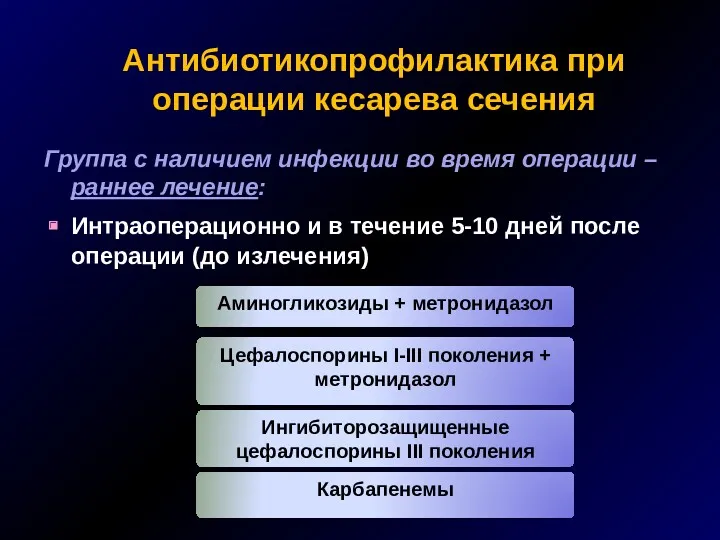 Антибиотикопрофилактика при операции кесарева сечения

Группа с наличием инфекции во время операции – раннее лечение:

Интраоперационно и в течение 5-10 дней после операции (до излечения)

Аминогликозиды + метронидазол

Цефалоспорины I-III поколения + метронидазол

Ингибиторозащищенные цефалоспорины III поколения

Карбапенемы